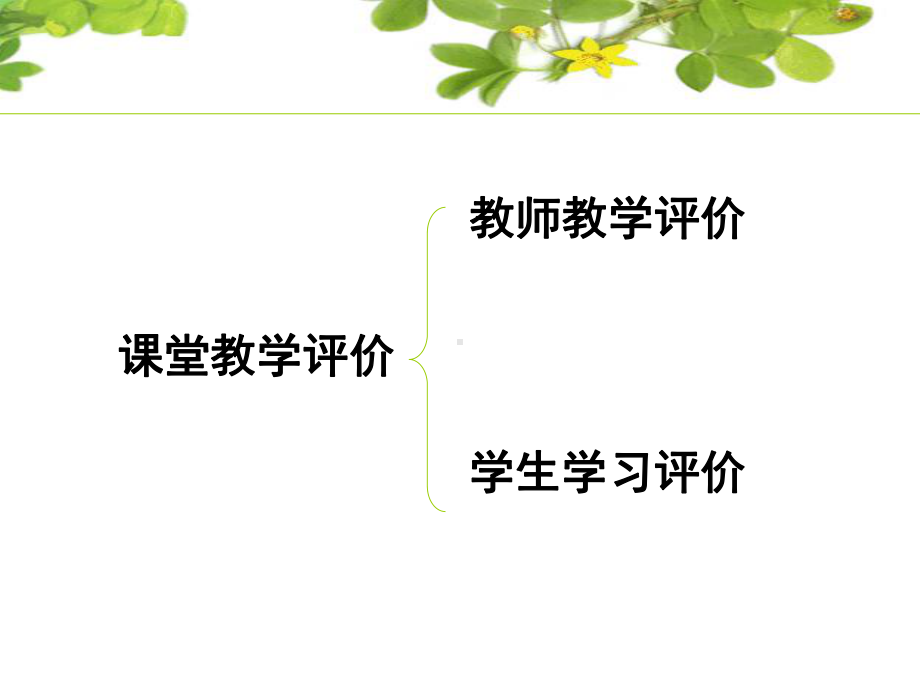 课堂教学评价

教师教学评价

学生学习评价